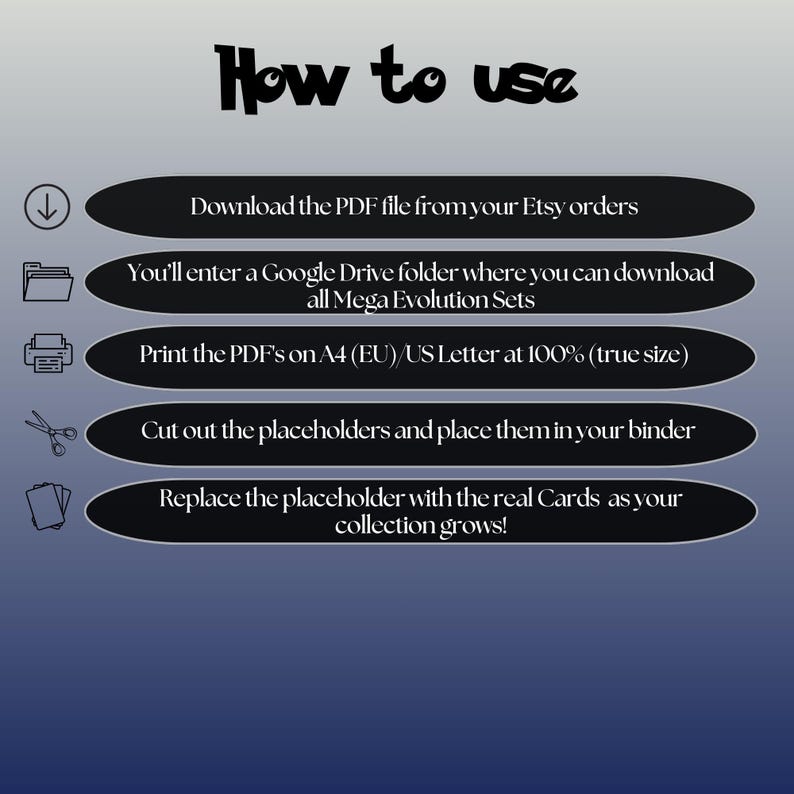 How to use

Download the PDF file from your Etsy orders

You'll enter a Google Drive folder where you can download all Mega Evolution Sets

Print the PDF's on A4 (EU)/US Letter at 100% (true size)

Cut out the placeholders and place them in your binder

Replace the placeholder with the real Cards as your collection grows!